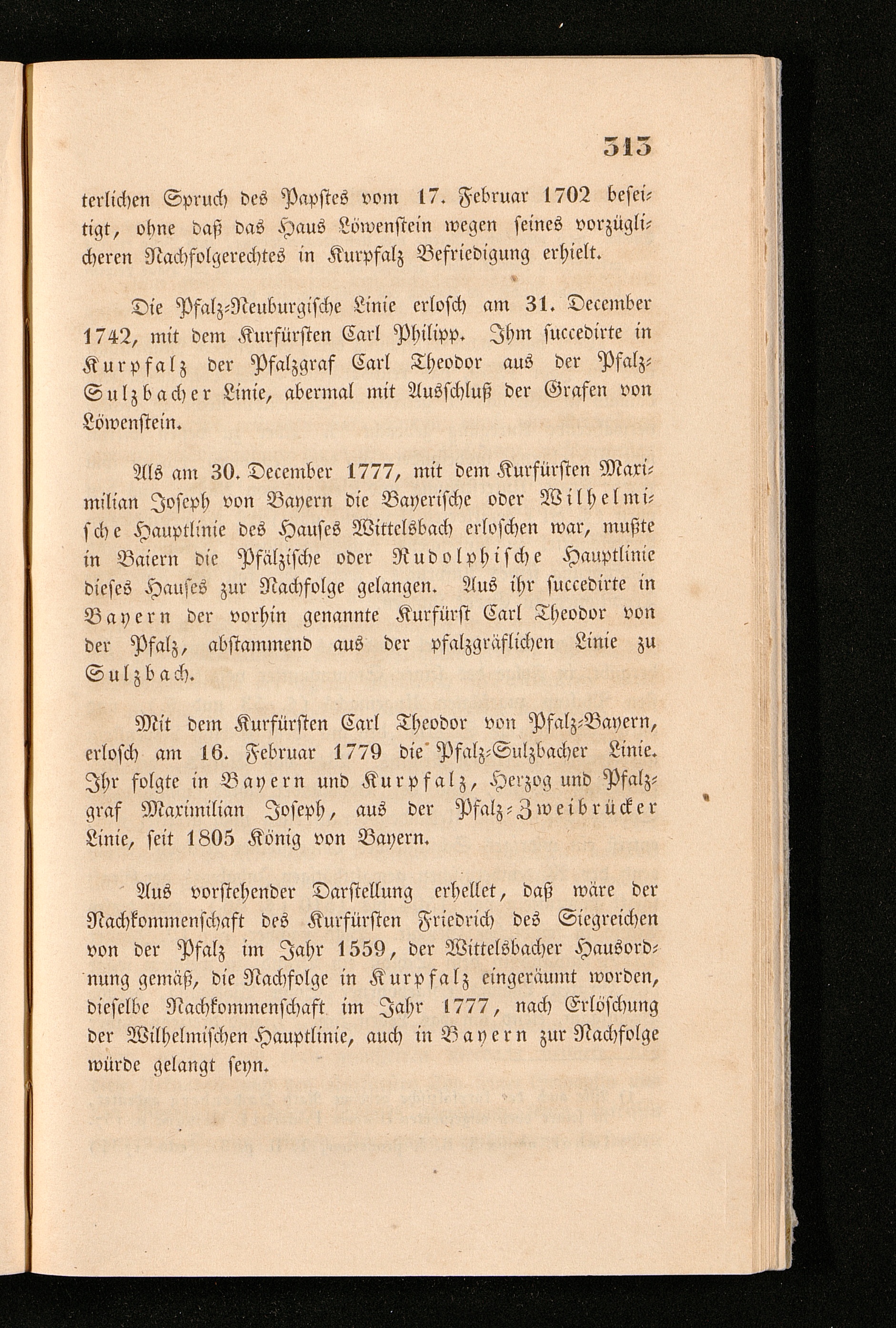 313

terlichen Spruch des Papstes vom 17. Februar 1702 beseitigt, ohne daß das Haus Löwenstein wegen seines vorzüglicheren Nachfolgerechtes in Kurpfalz Befriedigung erhielt.

Die Pfalz-Neuburgische Linie erlosch am 31. December 1742, mit dem Kurfürsten Carl Philipp. Ihm succedirte in Kurpfalz der Pfalzgraf Carl Theodor aus der Pfalz-Sulzbacher Linie, abermal mit Ausschluß der Grafen von Löwenstein.

Als am 30. December 1777, mit dem Kurfürsten Maximilian Joseph von Bayern die Bayerische oder Wilhelmische Hauptlinie des Hauses Wittelsbach erloschen war, mußte in Baiern die Pfälzische oder Rudolphische Hauptlinie dieses Hauses zur Nachfolge gelangen. Aus ihr succedirte in Bayern der vorhin genannte Kurfürst Carl Theodor von der Pfalz, abstammend aus der pfalzgräflichen Linie zu Sulzbach.

Mit dem Kurfürsten Carl Theodor von Pfalz-Bayern, erlosch am 16. Februar 1779 die Pfalz-Sulzbacher Linie. Ihr folgte in Bayern und Kurpfalz, Herzog und Pfalzgraf Maximilian Joseph, aus der Pfalz-Zweibrücker Linie, seit 1805 König von Bayern.

Aus vorstehender Darstellung erhellet, daß wäre der Nachkommenschaft des Kurfürsten Friedrich des Siegreichen von der Pfalz im Jahr 1559, der Wittelsbacher Hausordnung gemäß, die Nachfolge in Kurpfalz eingeräumt worden, dieselbe Nachkommenschaft im Jahr 1777, nach Erlöschung der Wilhelmischen Hauptlinie, auch in Bayern zur Nachfolge würde gelangt seyn.